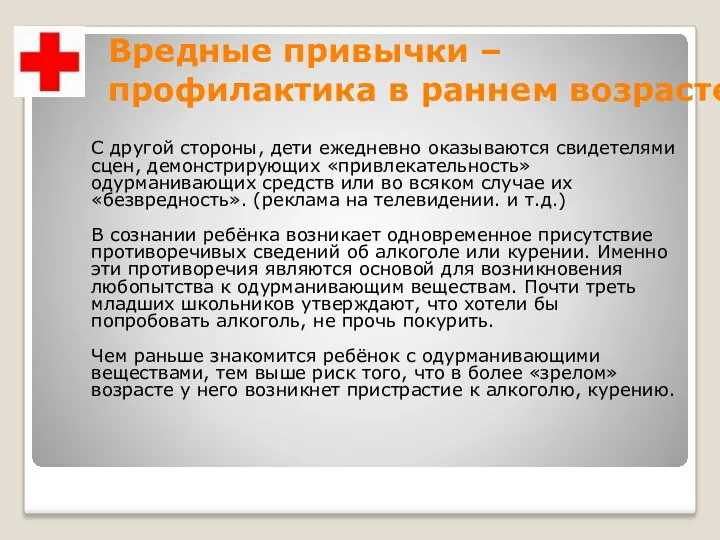 Вредные привычки – профилактика в раннем возрасте

С другой стороны, дети ежедневно оказываются свидетелями сцен, демонстрирующих «привлекательность» одурманивающих средств или во всяком случае их «безвредность». (реклама на телевидении. и т.д.)

В сознании ребёнка возникает одновременное присутствие противоречивых сведений об алкоголе или курении. Именно эти противоречия являются основой для возникновения любопытства к одурманивающим веществам. Почти треть младших школьников утверждают, что хотели бы попробовать алкоголь, не прочь покурить.

Чем раньше знакомится ребёнок с одурманивающими веществами, тем выше риск того, что в более «зрелом» возрасте у него возникнет пристрастие к алкоголю, курению.